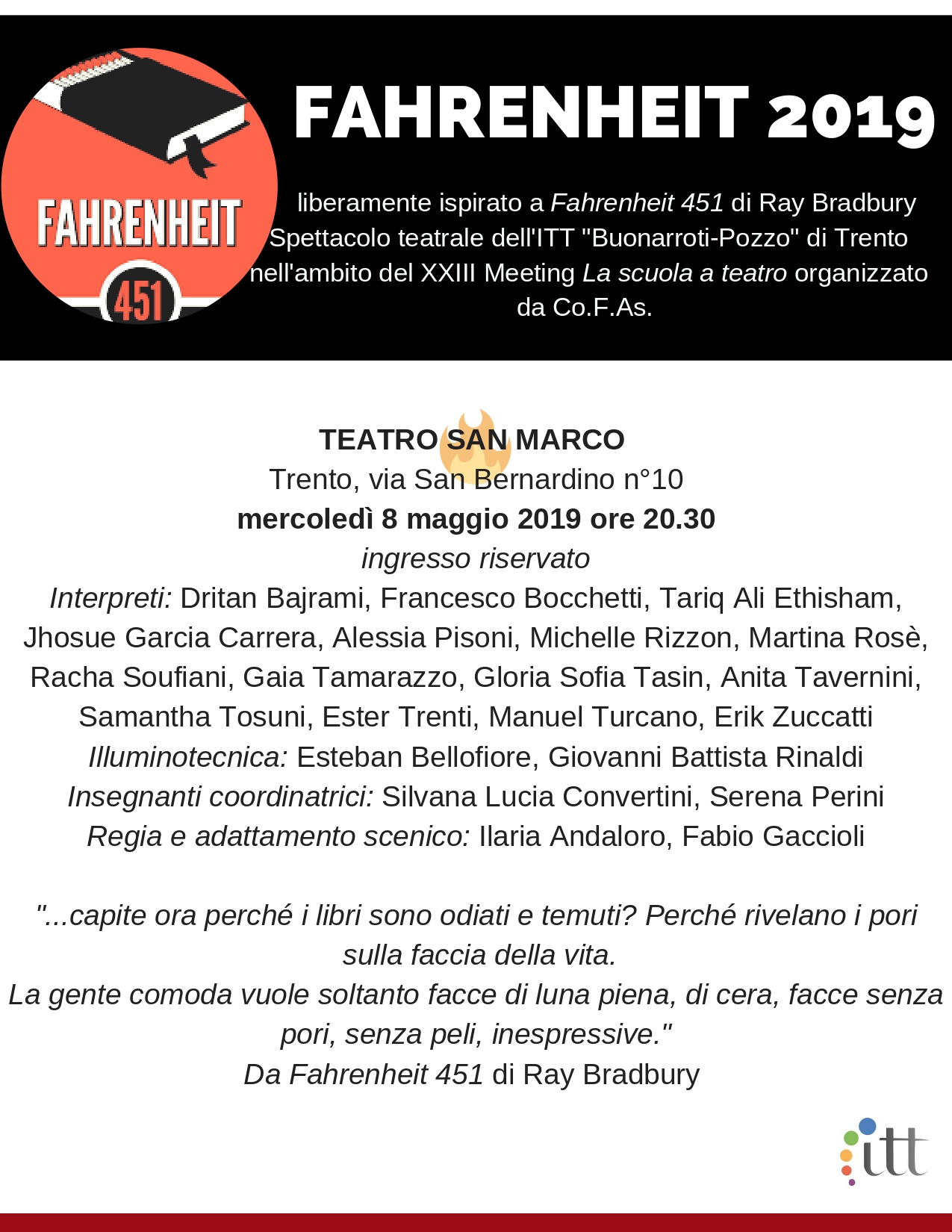 FAHRENHEIT
451

FAHRENHEIT 2019

liberamente ispirato a Fahrenheit 451 di Ray Bradbury
Spettacolo teatrale dell'ITT "Buonarroti-Pozzo" di Trento
nell'ambito del XXIII Meeting La scuola a teatro organizzato da Co.F.As.

TEATRO SAN MARCO
Trento, via San Bernardino n°10
mercoledì 8 maggio 2019 ore 20.30
ingresso riservato
Interpreti: Dritan Bajrami, Francesco Bocchetti, Tariq Ali Ethisham, Jhosue Garcia Carrera, Alessia Pisoni, Michelle Rizzon, Martina Rosè, Racha Soufiani, Gaia Tamarazzo, Gloria Sofia Tasin, Anita Tavernini, Samantha Tosuni, Ester Trenti, Manuel Turcano, Erik Zuccatti
Illuminotecnica: Esteban Bellofiore, Giovanni Battista Rinaldi
Insegnanti coordinatrici: Silvana Lucia Convertini, Serena Perini
Regia e adattamento scenico: Ilaria Andaloro, Fabio Gaccioli

"...capite ora perché i libri sono odiati e temuti? Perché rivelano i pori sulla faccia della vita.
La gente comoda vuole soltanto facce di luna piena, di cera, facce senza pori, senza peli, inespressive."
Da Fahrenheit 451 di Ray Bradbury

itt